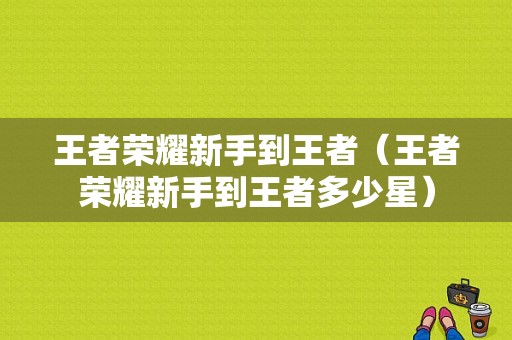 王者荣耀新手到王者（王者荣耀新手到王者多少星）